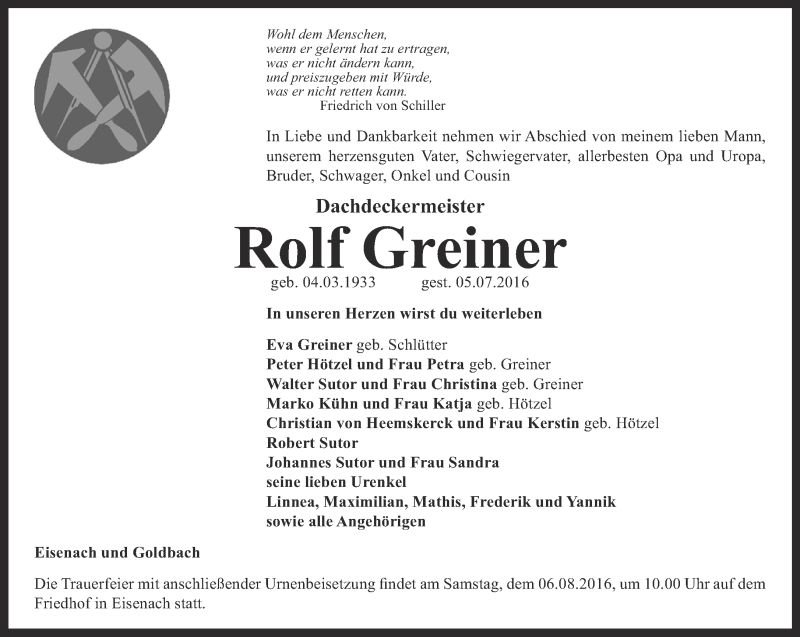 Wohl dem Menschen,
wenn er gelernt hat zu ertragen,
was er nicht ändern kann,
und preiszugeben mit Würde,
was er nicht retten kann.
Friedrich von Schiller

In Liebe und Dankbarkeit nehmen wir Abschied von meinem lieben Mann, unserem herzensguten Vater, Schwiegervater, allerbesten Opa und Uropa, Bruder, Schwager, Onkel und Cousin

Dachdeckermeister

Rolf Greiner

geb. 04.03.1933 gest. 05.07.2016

In unseren Herzen wirst du weiterleben

Eva Greiner geb. Schlütter
Peter Hötzel und Frau Petra geb. Greiner
Walter Sutor und Frau Christina geb. Greiner
Marko Kühn und Frau Katja geb. Hötzel
Christian von Heemskerck und Frau Kerstin geb. Hötzel
Robert Sutor
Johannes Sutor und Frau Sandra
seine lieben Urenkel
Linnea, Maximilian, Mathis, Frederik und Yannik
sowie alle Angehörigen

Eisenach und Goldbach

Die Trauerfeier mit anschließender Urnenbeisetzung findet am Samstag, dem 06.08.2016, um 10.00 Uhr auf dem Friedhof in Eisenach statt.